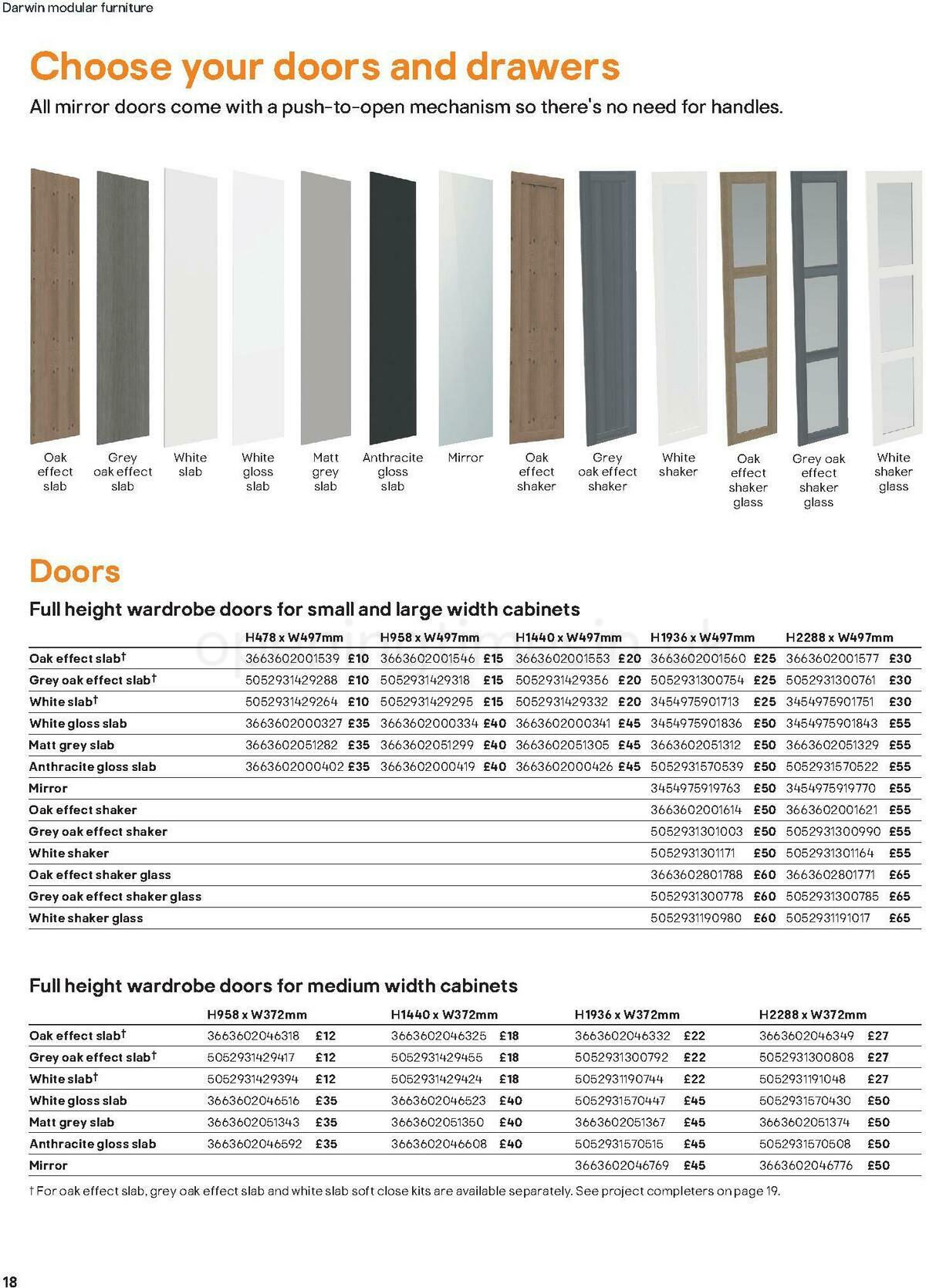 Darwin modular furniture

Choose your doors and drawers

All mirror doors come with a push-to-open mechanism so there's no need for handles.

Oak effect slab

Grey oak effect slab

White slab

White gloss slab

Matt grey slab

Anthracite gloss slab

Mirror

Oak effect shaker

Grey oak effect shaker

White shaker

Oak effect shaker glass

Grey oak effect shaker glass

White shaker glass

Doors

Full height wardrobe doors for small and large width cabinets

| | H478 x W497mm | | H958 x W497mm | | H1440 x W497mm | | H1936 x W497mm | | H2288 x W497mm | |
|---|---|---|---|---|---|---|---|---|---|---|
| Oak effect slab† | 3663602001539 | £10 | 3663602001546 | £15 | 3663602001553 | £20 | 3663602001560 | £25 | 3663602001577 | £30 |
| Grey oak effect slab† | 5052931429288 | £10 | 5052931429318 | £15 | 5052931429356 | £20 | 5052931300754 | £25 | 5052931300761 | £30 |
| White slab† | 5052931429264 | £10 | 5052931429295 | £15 | 5052931429332 | £20 | 3454975901713 | £25 | 3454975901751 | £30 |
| White gloss slab | 3663602000327 | £35 | 3663602000334 | £40 | 3663602000341 | £45 | 3454975901836 | £50 | 3454975901843 | £55 |
| Matt grey slab | 3663602051282 | £35 | 3663602051299 | £40 | 3663602051305 | £45 | 3663602051312 | £50 | 3663602051329 | £55 |
| Anthracite gloss slab | 3663602000402 | £35 | 3663602000419 | £40 | 3663602000426 | £45 | 5052931570539 | £50 | 5052931570522 | £55 |
| Mirror | | | | | | | 3454975919763 | £50 | 3454975919770 | £55 |
| Oak effect shaker | | | | | | | 3663602001614 | £50 | 3663602001621 | £55 |
| Grey oak effect shaker | | | | | | | 5052931301003 | £50 | 5052931300990 | £55 |
| White shaker | | | | | | | 5052931301171 | £50 | 5052931301164 | £55 |
| Oak effect shaker glass | | | | | | | 3663602801788 | £60 | 3663602801771 | £65 |
| Grey oak effect shaker glass | | | | | | | 5052931300778 | £60 | 5052931300785 | £65 |
| White shaker glass | | | | | | | 5052931190980 | £60 | 5052931191017 | £65 |

Full height wardrobe doors for medium width cabinets

| | H958 x W372mm | | H1440 x W372mm | | H1936 x W372mm | | H2288 x W372mm | |
|---|---|---|---|---|---|---|---|---|
| Oak effect slab† | 3663602046318 | £12 | 3663602046325 | £18 | 3663602046332 | £22 | 3663602046349 | £27 |
| Grey oak effect slab† | 5052931429417 | £12 | 5052931429455 | £18 | 5052931300792 | £22 | 5052931300808 | £27 |
| White slab† | 5052931429394 | £12 | 5052931429424 | £18 | 5052931190744 | £22 | 5052931191048 | £27 |
| White gloss slab | 3663602046516 | £35 | 3663602046523 | £40 | 5052931570447 | £45 | 5052931570430 | £50 |
| Matt grey slab | 3663602051343 | £35 | 3663602051350 | £40 | 3663602051367 | £45 | 3663602051374 | £50 |
| Anthracite gloss slab | 3663602046592 | £35 | 3663602046608 | £40 | 5052931570515 | £45 | 5052931570508 | £50 |
| Mirror | | | | | 3663602046769 | £45 | 3663602046776 | £50 |

† For oak effect slab, grey oak effect slab and white slab soft close kits are available separately. See project completers on page 19.

18